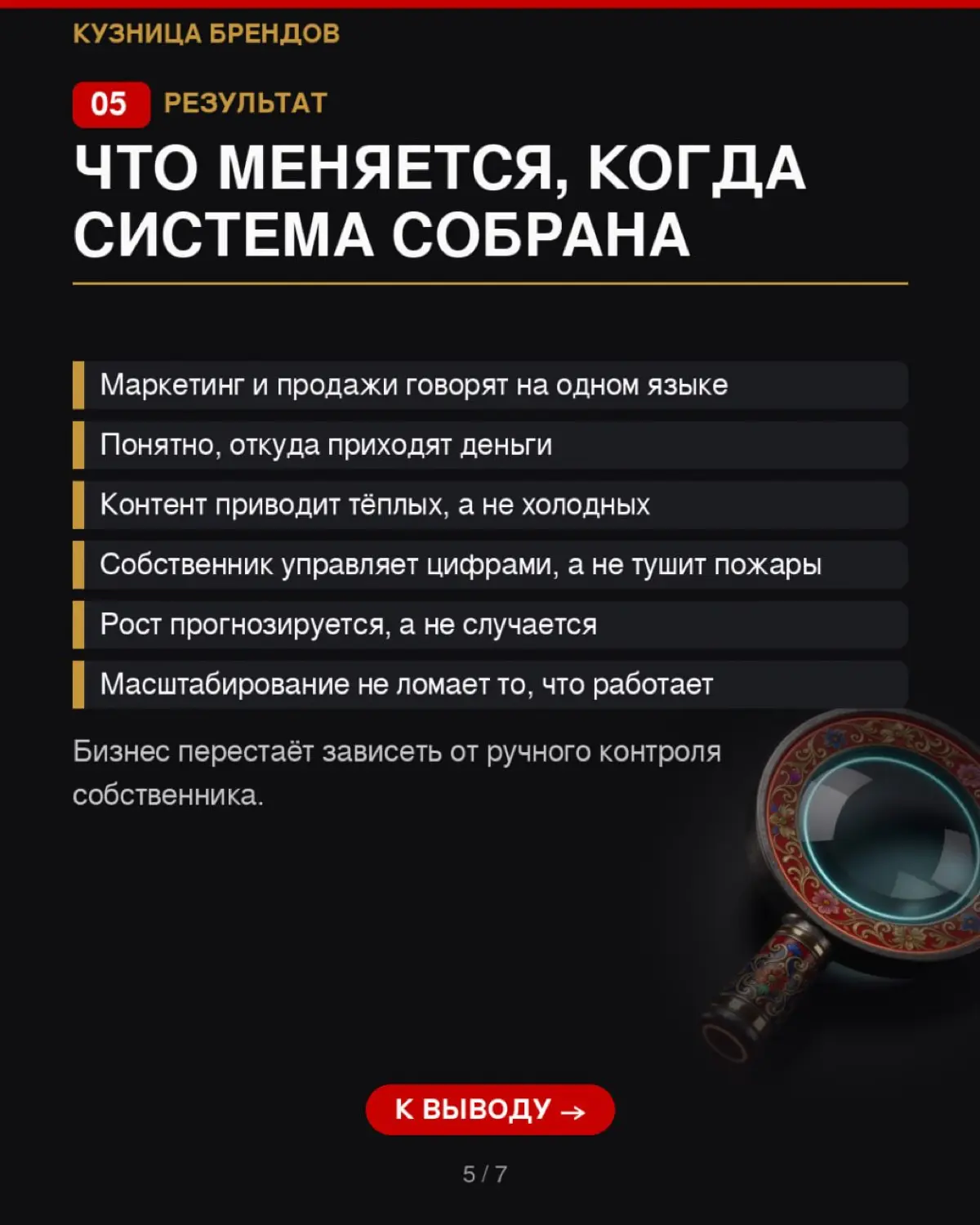 КУЗНИЦА БРЕНДОВ

05 РЕЗУЛЬТАТ

ЧТО МЕНЯЕТСЯ, КОГДА СИСТЕМА СОБРАНА

Маркетинг и продажи говорят на одном языке

Понятно, откуда приходят деньги

Контент приводит тёплых, а не холодных

Собственник управляет цифрами, а не тушит пожары

Рост прогнозируется, а не случается

Масштабирование не ломает то, что работает

Бизнес перестаёт зависеть от ручного контроля собственника.

К ВЫВОДУ →

5 / 7